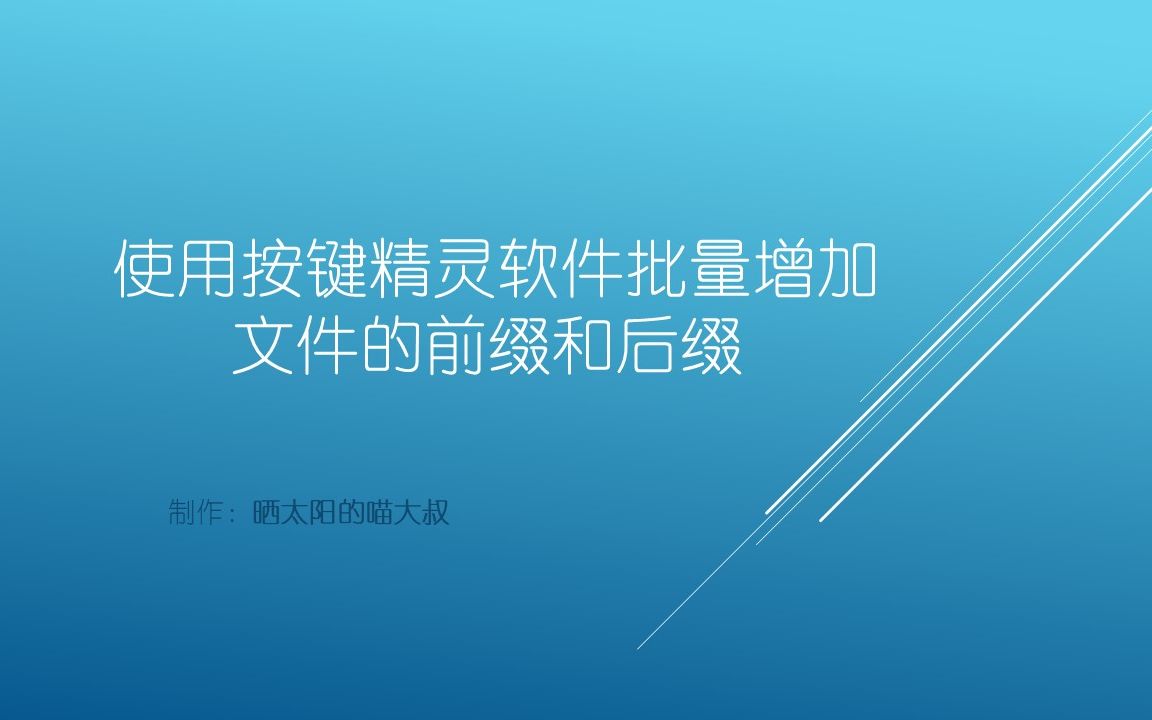 使用按键精灵软件批量增加文件的前缀和后缀

制作：晒太阳的喵大叔